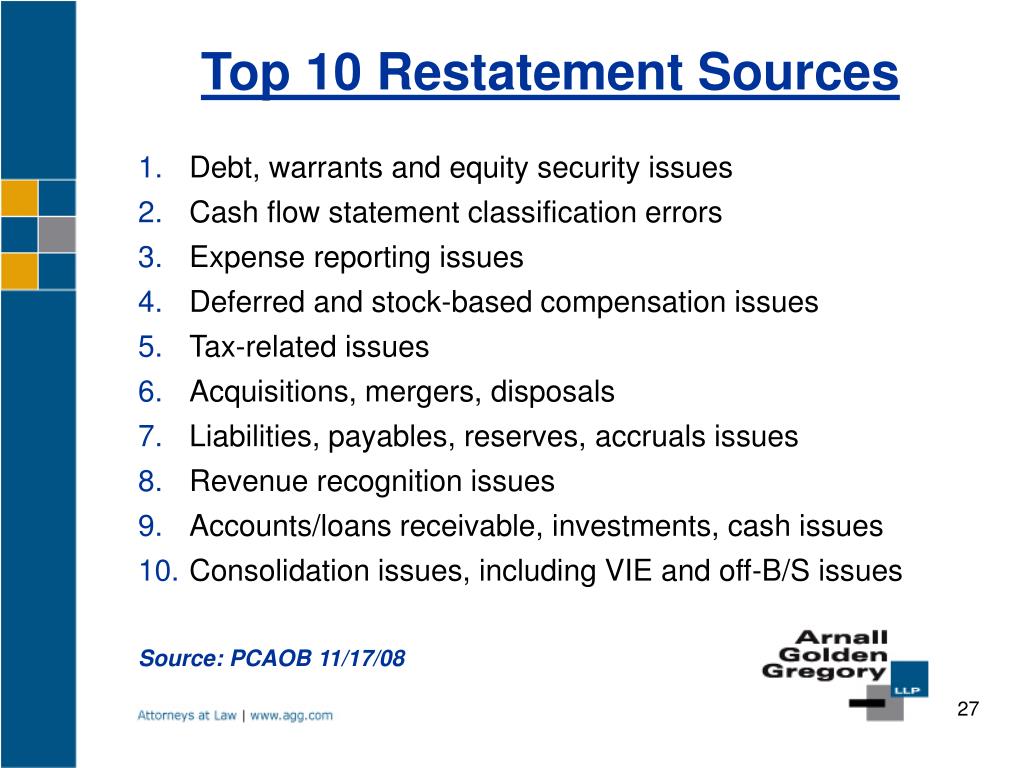 Top 10 Restatement Sources

1. Debt, warrants and equity security issues
2. Cash flow statement classification errors
3. Expense reporting issues
4. Deferred and stock-based compensation issues
5. Tax-related issues
6. Acquisitions, mergers, disposals
7. Liabilities, payables, reserves, accruals issues
8. Revenue recognition issues
9. Accounts/loans receivable, investments, cash issues
10. Consolidation issues, including VIE and off-B/S issues

Source: PCAOB 11/17/08

Arnall Golden Gregory LLP

Attorneys at Law | www.agg.com

27